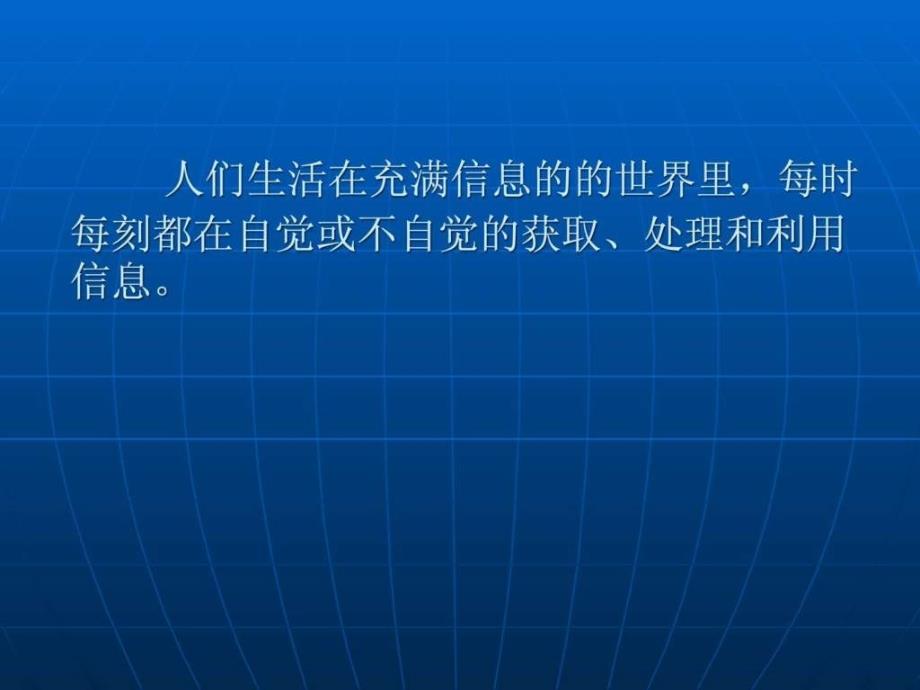 人们生活在充满信息的的世界里，每时每刻都在自觉或不自觉的获取、处理和利用信息。